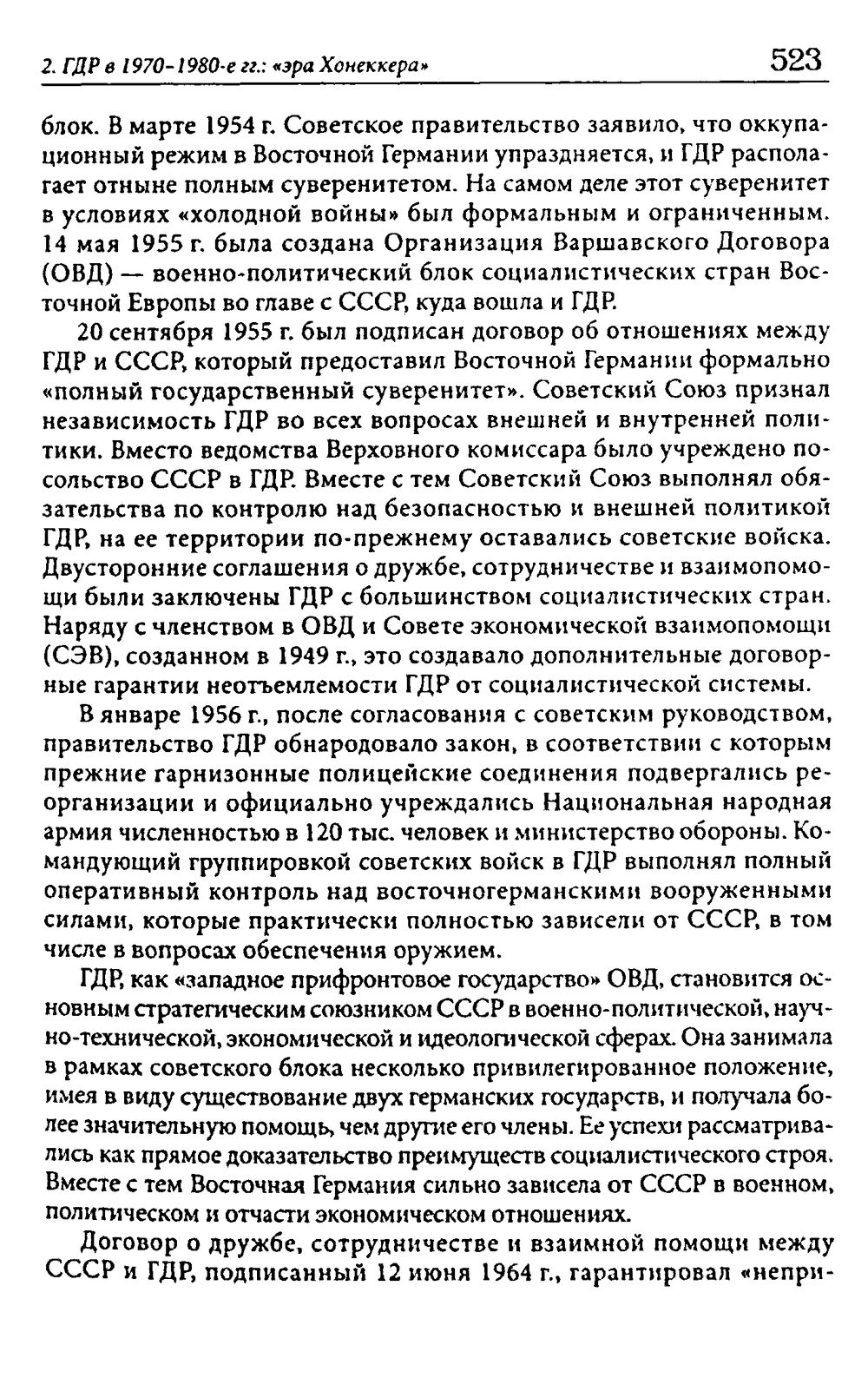 2. ГДР в 1970-1980-е гг.: «эра Хонеккера» 523

блок. В марте 1954 г. Советское правительство заявило, что оккупационный режим в Восточной Германии упраздняется, и ГДР располагает отныне полным суверенитетом. На самом деле этот суверенитет в условиях «холодной войны» был формальным и ограниченным. 14 мая 1955 г. была создана Организация Варшавского Договора (ОВД) — военно-политический блок социалистических стран Восточной Европы во главе с СССР, куда вошла и ГДР.

20 сентября 1955 г. был подписан договор об отношениях между ГДР и СССР, который предоставил Восточной Германии формально «полный государственный суверенитет». Советский Союз признал независимость ГДР во всех вопросах внешней и внутренней политики. Вместо ведомства Верховного комиссара было учреждено посольство СССР в ГДР. Вместе с тем Советский Союз выполнял обязательства по контролю над безопасностью и внешней политикой ГДР, на ее территории по-прежнему оставались советские войска. Двусторонние соглашения о дружбе, сотрудничестве и взаимопомощи были заключены ГДР с большинством социалистических стран. Наряду с членством в ОВД и Совете экономической взаимопомощи (СЭВ), созданном в 1949 г., это создавало дополнительные договорные гарантии неотъемлемости ГДР от социалистической системы.

В январе 1956 г., после согласования с советским руководством, правительство ГДР обнародовало закон, в соответствии с которым прежние гарнизонные полицейские соединения подвергались реорганизации и официально учреждались Национальная народная армия численностью в 120 тыс. человек и министерство обороны. Командующий группировкой советских войск в ГДР выполнял полный оперативный контроль над восточногерманскими вооруженными силами, которые практически полностью зависели от СССР, в том числе в вопросах обеспечения оружием.

ГДР, как «западное прифронтовое государство» ОВД, становится основным стратегическим союзником СССР в военно-политической, научно-технической, экономической и идеологической сферах. Она занимала в рамках советского блока несколько привилегированное положение, имея в виду существование двух германских государств, и получала более значительную помощь, чем другие его члены. Ее успехи рассматривались как прямое доказательство преимуществ социалистического строя. Вместе с тем Восточная Германия сильно зависела от СССР в военном, политическом и отчасти экономическом отношениях.

Договор о дружбе, сотрудничестве и взаимной помощи между СССР и ГДР, подписанный 12 июня 1964 г., гарантировал «непри-